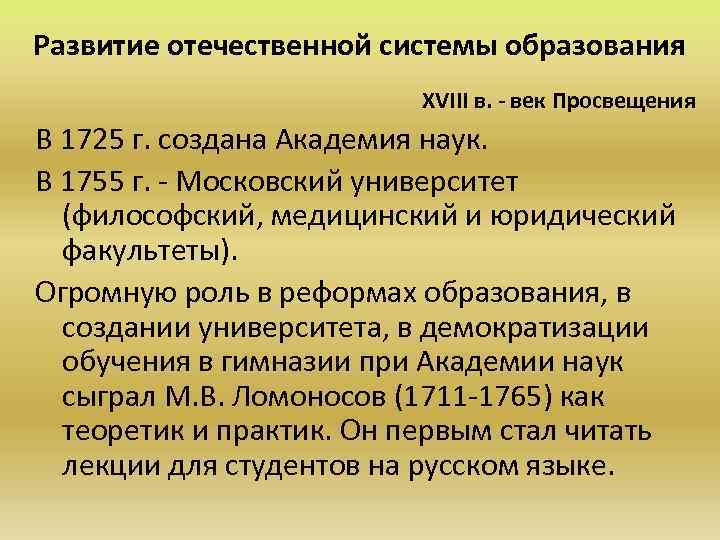 Развитие отечественной системы образования

XVIII в. - век Просвещения

В 1725 г. создана Академия наук.

В 1755 г. - Московский университет (философский, медицинский и юридический факультеты).

Огромную роль в реформах образования, в создании университета, в демократизации обучения в гимназии при Академии наук сыграл М.В. Ломоносов (1711-1765) как теоретик и практик. Он первым стал читать лекции для студентов на русском языке.